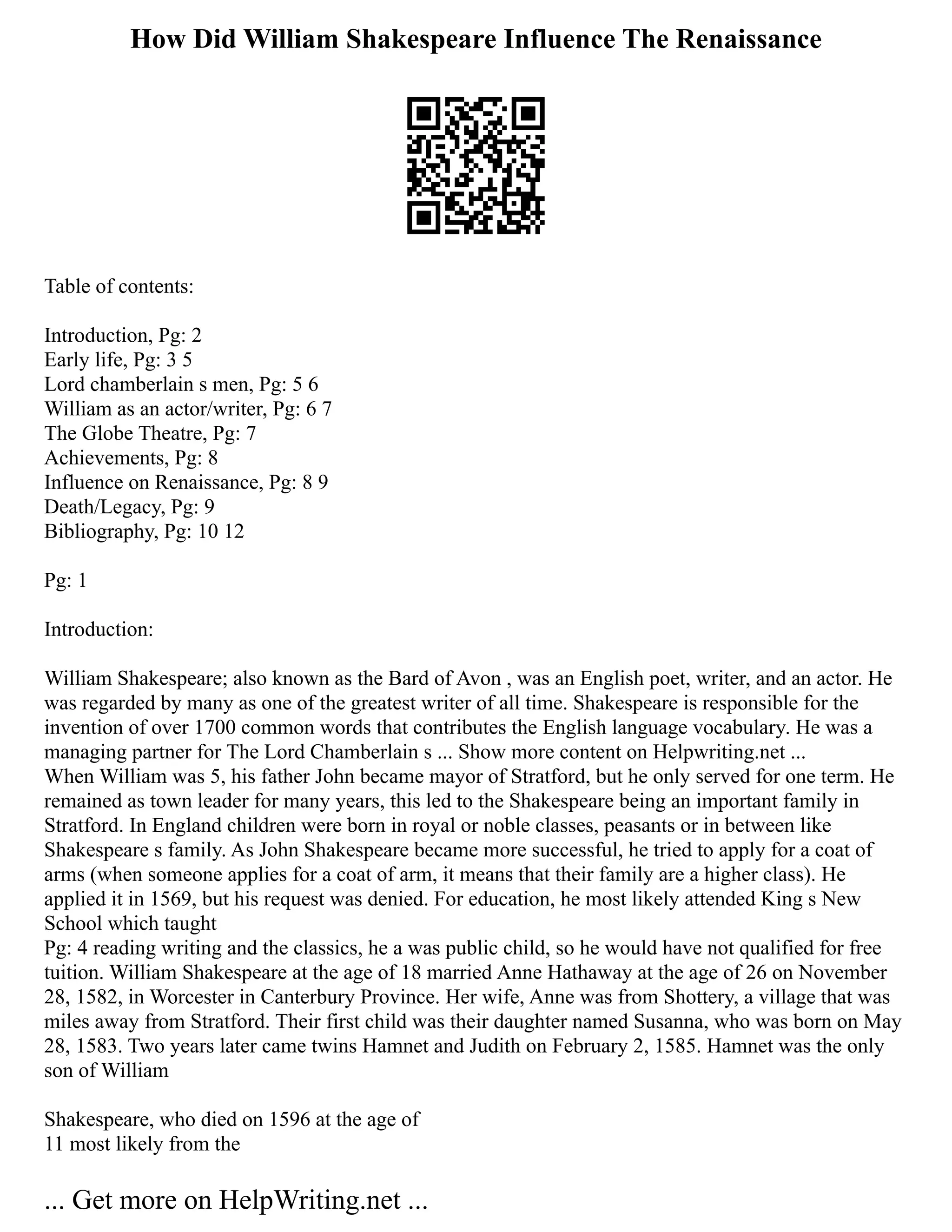 How Did William Shakespeare Influence The Renaissance

Table of contents:

Introduction, Pg: 2
Early life, Pg: 3 5
Lord chamberlain s men, Pg: 5 6
William as an actor/writer, Pg: 6 7
The Globe Theatre, Pg: 7
Achievements, Pg: 8
Influence on Renaissance, Pg: 8 9
Death/Legacy, Pg: 9
Bibliography, Pg: 10 12

Pg: 1

Introduction:

William Shakespeare; also known as the Bard of Avon , was an English poet, writer, and an actor. He was regarded by many as one of the greatest writer of all time. Shakespeare is responsible for the invention of over 1700 common words that contributes the English language vocabulary. He was a managing partner for The Lord Chamberlain s ... Show more content on Helpwriting.net ...
When William was 5, his father John became mayor of Stratford, but he only served for one term. He remained as town leader for many years, this led to the Shakespeare being an important family in Stratford. In England children were born in royal or noble classes, peasants or in between like Shakespeare s family. As John Shakespeare became more successful, he tried to apply for a coat of arms (when someone applies for a coat of arm, it means that their family are a higher class). He applied it in 1569, but his request was denied. For education, he most likely attended King s New School which taught
Pg: 4 reading writing and the classics, he a was public child, so he would have not qualified for free tuition. William Shakespeare at the age of 18 married Anne Hathaway at the age of 26 on November 28, 1582, in Worcester in Canterbury Province. Her wife, Anne was from Shottery, a village that was miles away from Stratford. Their first child was their daughter named Susanna, who was born on May 28, 1583. Two years later came twins Hamnet and Judith on February 2, 1585. Hamnet was the only son of William

Shakespeare, who died on 1596 at the age of
11 most likely from the

... Get more on HelpWriting.net ...